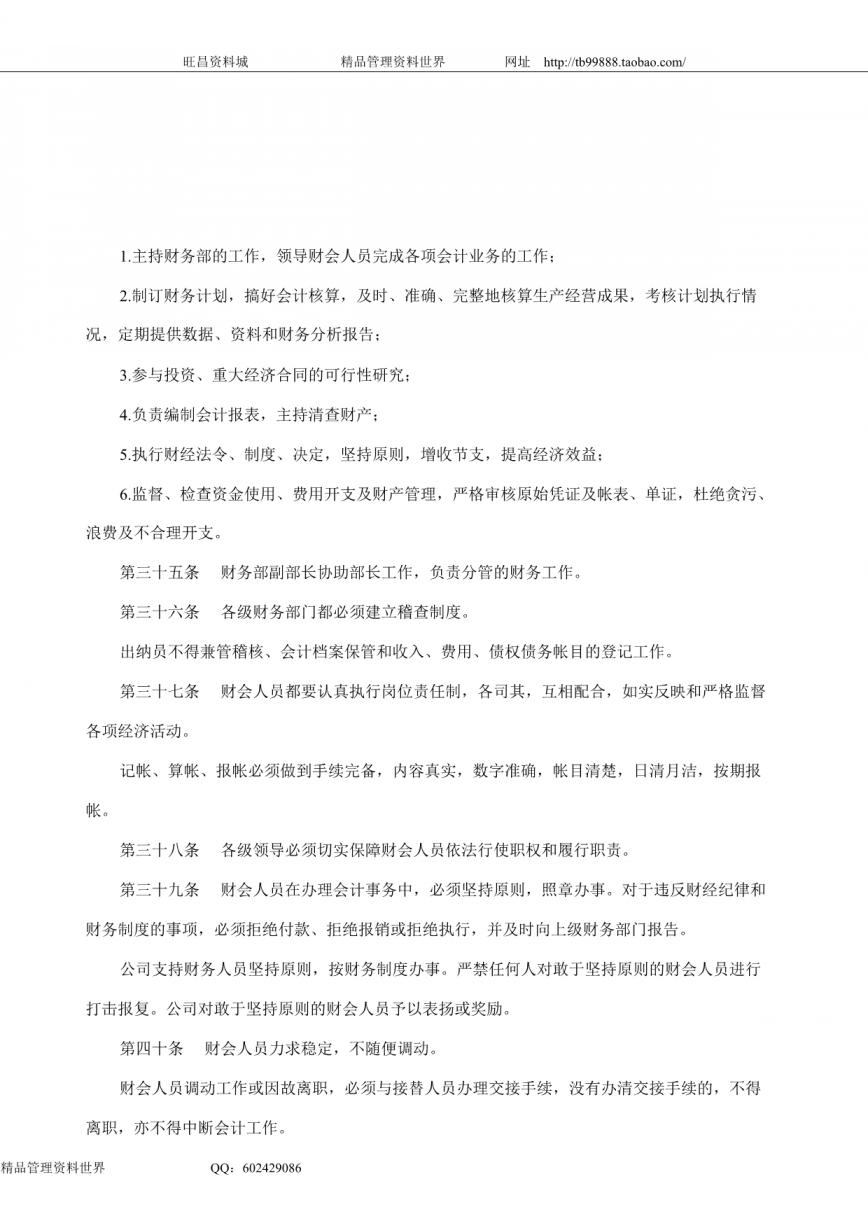 旺昌资料城　　精品管理资料世界　　网址　http://tb99888.taobao.com/

1.主持财务部的工作，领导财会人员完成各项会计业务的工作；

2.制订财务计划，搞好会计核算，及时、准确、完整地核算生产经营成果，考核计划执行情况，定期提供数据、资料和财务分析报告；

3.参与投资、重大经济合同的可行性研究；

4.负责编制会计报表，主持清查财产；

5.执行财经法令、制度、决定，坚持原则，增收节支，提高经济效益；

6.监督、检查资金使用、费用开支及财产管理，严格审核原始凭证及帐表、单证，杜绝贪污、浪费及不合理开支。

第三十五条　财务部副部长协助部长工作，负责分管的财务工作。

第三十六条　各级财务部门都必须建立稽查制度。

出纳员不得兼管稽核、会计档案保管和收入、费用、债权债务帐目的登记工作。

第三十七条　财会人员都要认真执行岗位责任制，各司其，互相配合，如实反映和严格监督各项经济活动。

记帐、算帐、报帐必须做到手续完备，内容真实，数字准确，帐目清楚，日清月洁，按期报帐。

第三十八条　各级领导必须切实保障财会人员依法行使职权和履行职责。

第三十九条　财会人员在办理会计事务中，必须坚持原则，照章办事。对于违反财经纪律和财务制度的事项，必须拒绝付款、拒绝报销或拒绝执行，并及时向上级财务部门报告。

公司支持财务人员坚持原则，按财务制度办事。严禁任何人对敢于坚持原则的财会人员进行打击报复。公司对敢于坚持原则的财会人员予以表扬或奖励。

第四十条　财会人员力求稳定，不随便调动。

财会人员调动工作或因故离职，必须与接替人员办理交接手续，没有办清交接手续的，不得离职，亦不得中断会计工作。

精品管理资料世界　　QQ：602429086